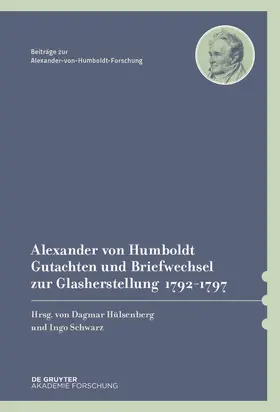 Beiträge zur
Alexander-von-Humboldt-Forschung

Alexander von Humboldt
Gutachten und Briefwechsel
zur Glasherstellung 1792–1797

Hrsg. von Dagmar Hülsenberg
und Ingo Schwarz

DE GRUYTER
AKADEMIE FORSCHUNG